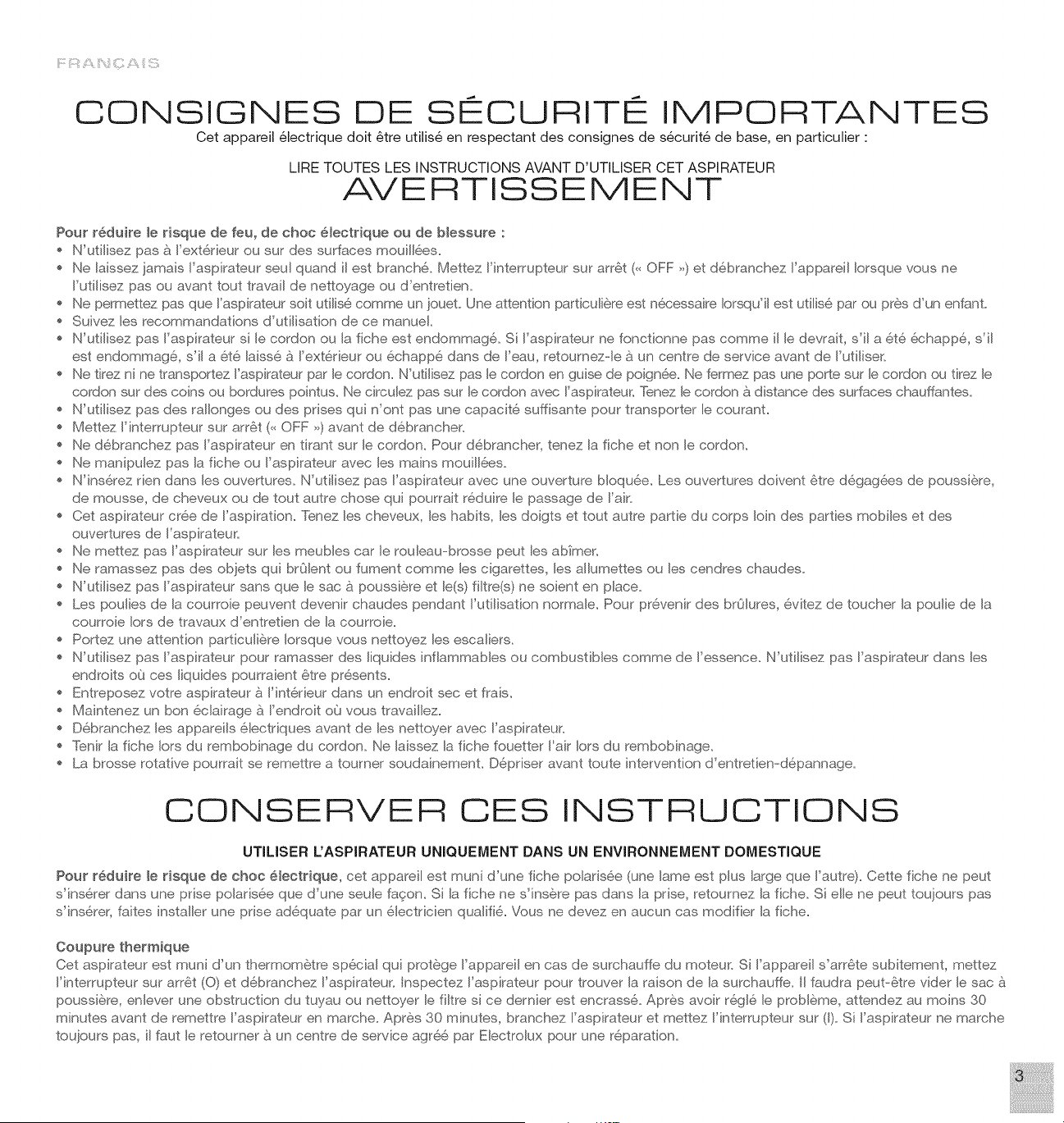 FRANÇAIS

CONSIGNES DE SÉCURITÉ IMPORTANTES

Cet appareil électrique doit être utilisé en respectant des consignes de sécurité de base, en particulier :

LIRE TOUTES LES INSTRUCTIONS AVANT D'UTILISER CET ASPIRATEUR

AVERTISSEMENT

Pour réduire le risque de feu, de choc électrique ou de blessure :
• N'utilisez pas à l'extérieur ou sur des surfaces mouillées.
• Ne laissez jamais l'aspirateur seul quand il est branché. Mettez l'interrupteur sur arrêt (« OFF ») et débranchez l'appareil lorsque vous ne l'utilisez pas ou avant tout travail de nettoyage ou d'entretien.
• Ne permettez pas que l'aspirateur soit utilisé comme un jouet. Une attention particulière est nécessaire lorsqu'il est utilisé par ou près d'un enfant.
• Suivez les recommandations d'utilisation de ce manuel.
• N'utilisez pas l'aspirateur si le cordon ou la fiche est endommagé. Si l'aspirateur ne fonctionne pas comme il le devrait, s'il a été échappé, s'il est endommagé, s'il a été laissé à l'extérieur ou échappé dans de l'eau, retournez-le à un centre de service avant de l'utiliser.
• Ne tirez ni ne transportez l'aspirateur par le cordon. N'utilisez pas le cordon en guise de poignée. Ne fermez pas une porte sur le cordon ou tirez le cordon sur des coins ou bordures pointus. Ne circulez pas sur le cordon avec l'aspirateur. Tenez le cordon à distance des surfaces chauffantes.
• N'utilisez pas des rallonges ou des prises qui n'ont pas une capacité suffisante pour transporter le courant.
• Mettez l'interrupteur sur arrêt (« OFF ») avant de débrancher.
• Ne débranchez pas l'aspirateur en tirant sur le cordon. Pour débrancher, tenez la fiche et non le cordon.
• Ne manipulez pas la fiche ou l'aspirateur avec les mains mouillées.
• N'insérez rien dans les ouvertures. N'utilisez pas l'aspirateur avec une ouverture bloquée. Les ouvertures doivent être dégagées de poussière, de mousse, de cheveux ou de tout autre chose qui pourrait réduire le passage de l'air.
• Cet aspirateur crée de l'aspiration. Tenez les cheveux, les habits, les doigts et tout autre partie du corps loin des parties mobiles et des ouvertures de l'aspirateur.
• Ne mettez pas l'aspirateur sur les meubles car le rouleau-brosse peut les abîmer.
• Ne ramassez pas des objets qui brûlent ou fument comme les cigarettes, les allumettes ou les cendres chaudes.
• N'utilisez pas l'aspirateur sans que le sac à poussière et le(s) filtre(s) ne soient en place.
• Les poulies de la courroie peuvent devenir chaudes pendant l'utilisation normale. Pour prévenir des brûlures, évitez de toucher la poulie de la courroie lors de travaux d'entretien de la courroie.
• Portez une attention particulière lorsque vous nettoyez les escaliers.
• N'utilisez pas l'aspirateur pour ramasser des liquides inflammables ou combustibles comme de l'essence. N'utilisez pas l'aspirateur dans les endroits où ces liquides pourraient être présents.
• Entreposez votre aspirateur à l'intérieur dans un endroit sec et frais.
• Maintenez un bon éclairage à l'endroit où vous travaillez.
• Débranchez les appareils électriques avant de les nettoyer avec l'aspirateur.
• Tenir la fiche lors du rembobinage du cordon. Ne laissez la fiche fouetter l'air lors du rembobinage.
• La brosse rotative pourrait se remettre a tourner soudainement. Dépriser avant toute intervention d'entretien-dépannage.

CONSERVER CES INSTRUCTIONS

UTILISER L'ASPIRATEUR UNIQUEMENT DANS UN ENVIRONNEMENT DOMESTIQUE

Pour réduire le risque de choc électrique, cet appareil est muni d'une fiche polarisée (une lame est plus large que l'autre). Cette fiche ne peut s'insérer dans une prise polarisée que d'une seule façon. Si la fiche ne s'insère pas dans la prise, retournez la fiche. Si elle ne peut toujours pas s'insérer, faites installer une prise adéquate par un électricien qualifié. Vous ne devez en aucun cas modifier la fiche.

Coupure thermique
Cet aspirateur est muni d'un thermomètre spécial qui protège l'appareil en cas de surchauffe du moteur. Si l'appareil s'arrête subitement, mettez l'interrupteur sur arrêt (O) et débranchez l'aspirateur. Inspectez l'aspirateur pour trouver la raison de la surchauffe. Il faudra peut-être vider le sac à poussière, enlever une obstruction du tuyau ou nettoyer le filtre si ce dernier est encrassé. Après avoir réglé le problème, attendez au moins 30 minutes avant de remettre l'aspirateur en marche. Après 30 minutes, branchez l'aspirateur et mettez l'interrupteur sur (I). Si l'aspirateur ne marche toujours pas, il faut le retourner à un centre de service agréé par Electrolux pour une réparation.

3